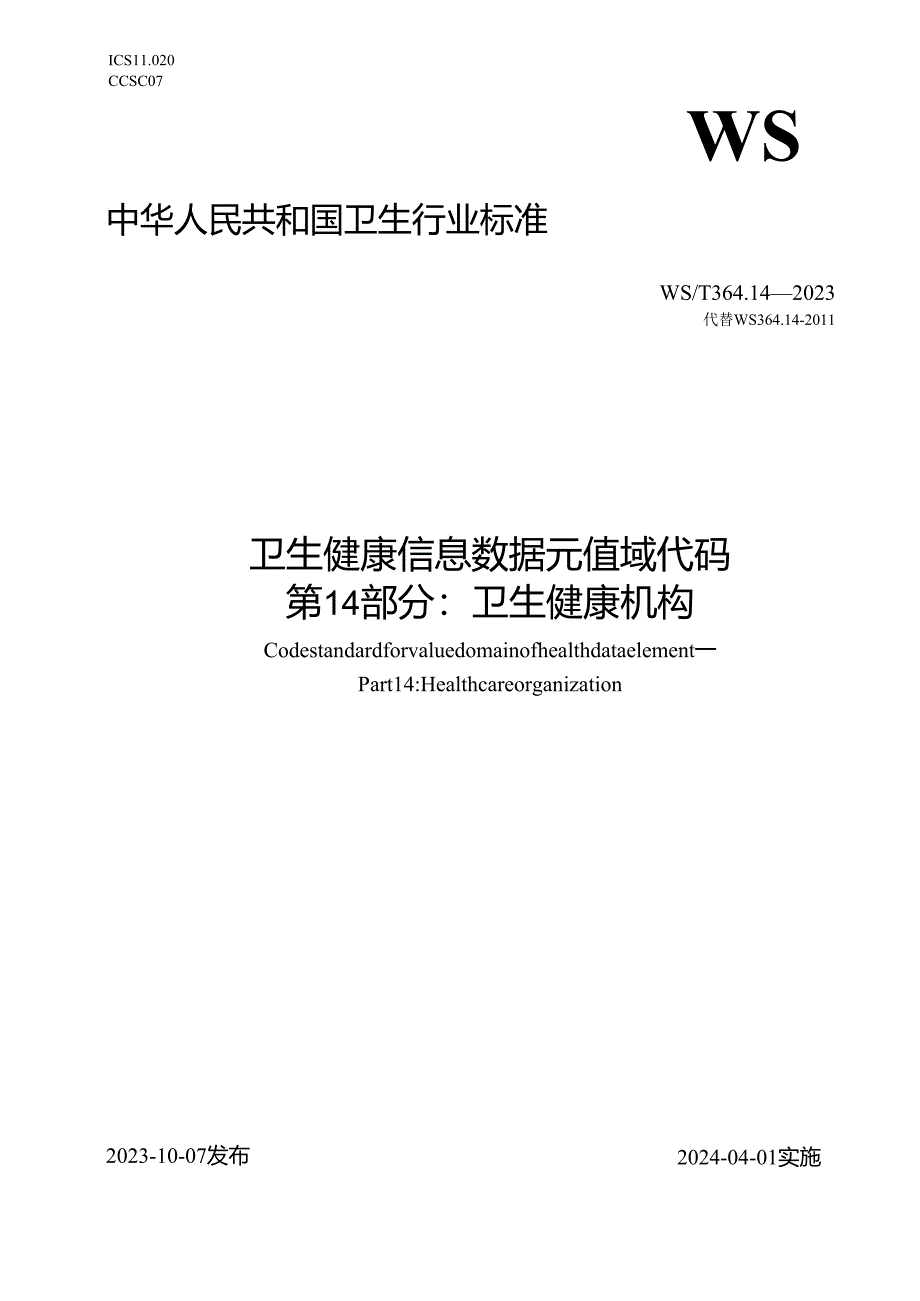 ICS11.020
CCSC07

WS

中华人民共和国卫生行业标准

WS/T364.14—2023
代替WS364.14-2011

卫生健康信息数据元值域代码
第14部分：卫生健康机构

Codestandardforvaluedomainofhealthdataelement一
Part14:Healthcareorganization

2023-10-07发布

2024-04-01实施